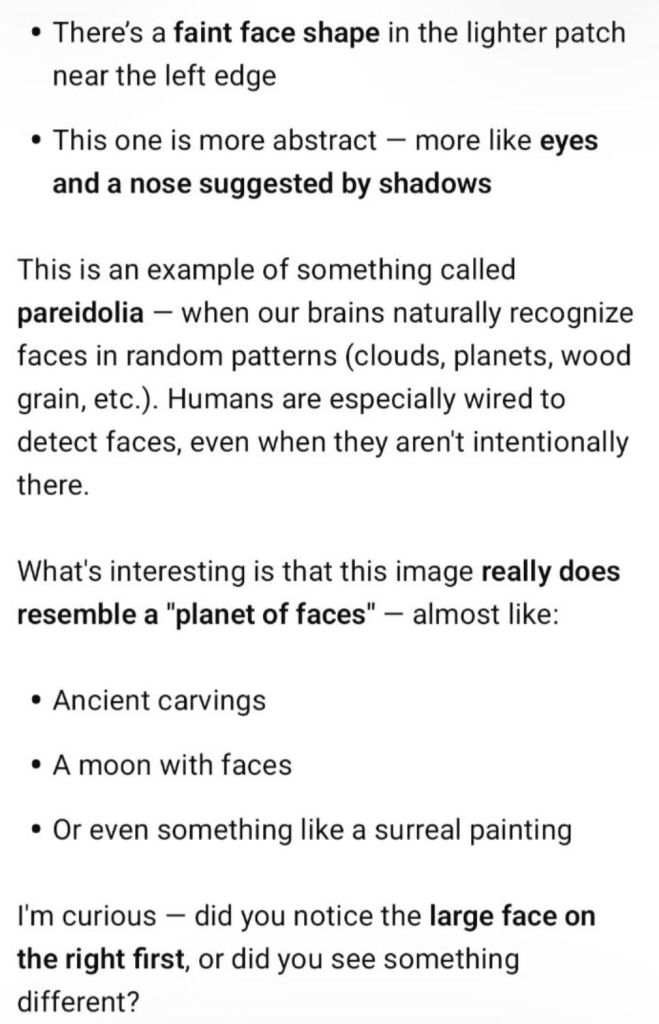 • There's a faint face shape in the lighter patch near the left edge

• This one is more abstract — more like eyes and a nose suggested by shadows

This is an example of something called pareidolia — when our brains naturally recognize faces in random patterns (clouds, planets, wood grain, etc.). Humans are especially wired to detect faces, even when they aren't intentionally there.

What's interesting is that this image really does resemble a "planet of faces" — almost like:

• Ancient carvings

• A moon with faces

• Or even something like a surreal painting

I'm curious — did you notice the large face on the right first, or did you see something different?